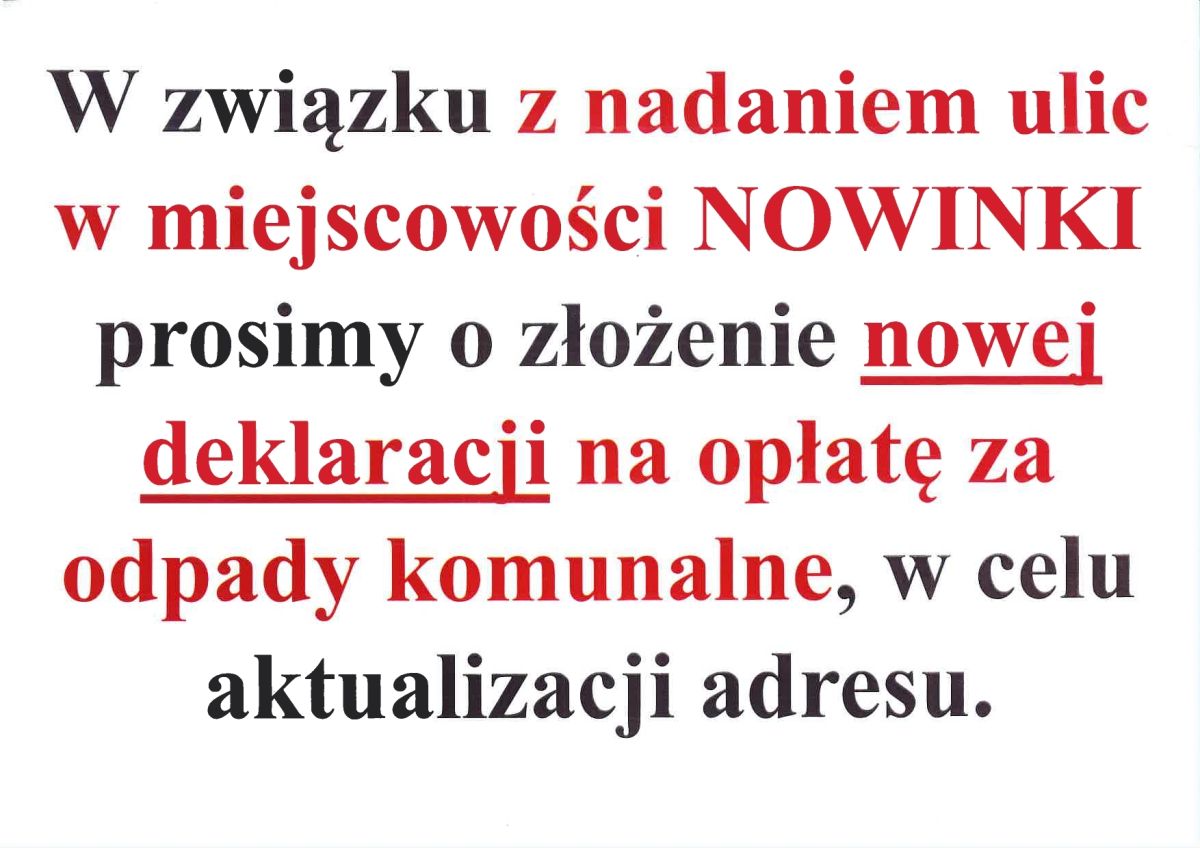 W związku z nadaniem ulic w miejscowości NOWINKI prosimy o złożenie nowej deklaracji na opłatę za odpady komunalne, w celu aktualizacji adresu.